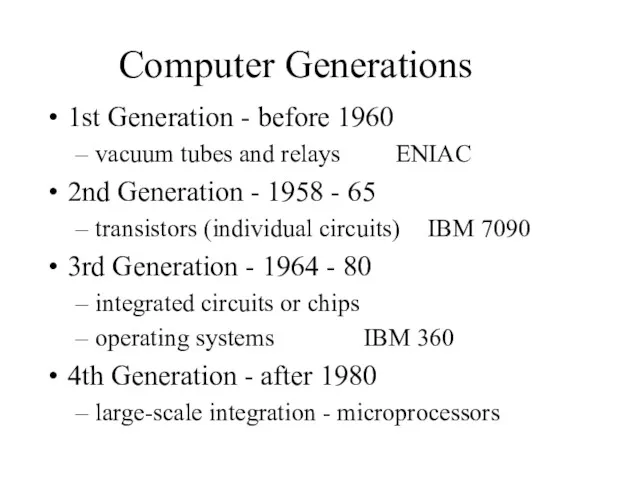 Computer Generations

• 1st Generation - before 1960
– vacuum tubes and relays ENIAC
• 2nd Generation - 1958 - 65
– transistors (individual circuits) IBM 7090
• 3rd Generation - 1964 - 80
– integrated circuits or chips
– operating systems IBM 360
• 4th Generation - after 1980
– large-scale integration - microprocessors